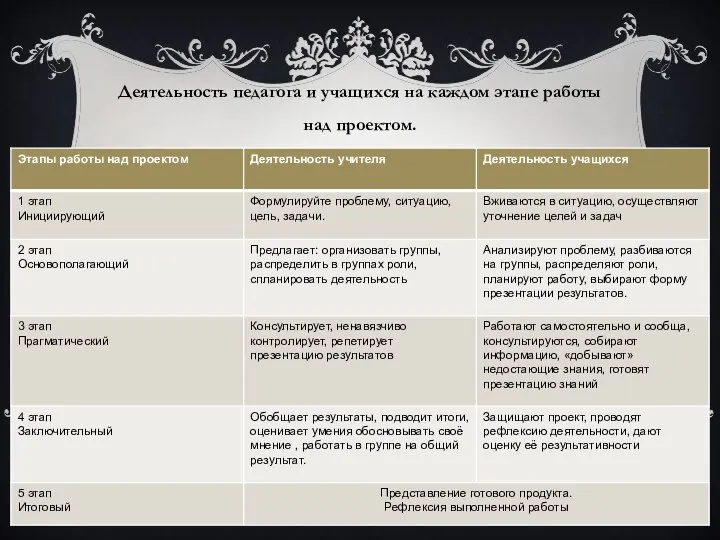 Деятельность педагога и учащихся на каждом этапе работы над проектом.

| Этапы работы над проектом | Деятельность учителя | Деятельность учащихся |
|---|---|---|
| 1 этап Инициирующий | Формулируйте проблему, ситуацию, цель, задачи. | Вживаются в ситуацию, осуществляют уточнение целей и задач |
| 2 этап Основополагающий | Предлагает: организовать группы, распределить в группах роли, спланировать деятельность | Анализируют проблему, разбиваются на группы, распределяют роли, планируют работу, выбирают форму презентации результатов. |
| 3 этап Прагматический | Консультирует, ненавязчиво контролирует, репетирует презентацию результатов | Работают самостоятельно и сообща, консультируются, собирают информацию, «добывают» недостающие знания, готовят презентацию знаний |
| 4 этап Заключительный | Обобщает результаты, подводит итоги, оценивает умения обосновывать своё мнение , работать в группе на общий результат. | Защищают проект, проводят рефлексию деятельности, дают оценку её результативности |
| 5 этап Итоговый | Представление готового продукта. Рефлексия выполненной работы | |